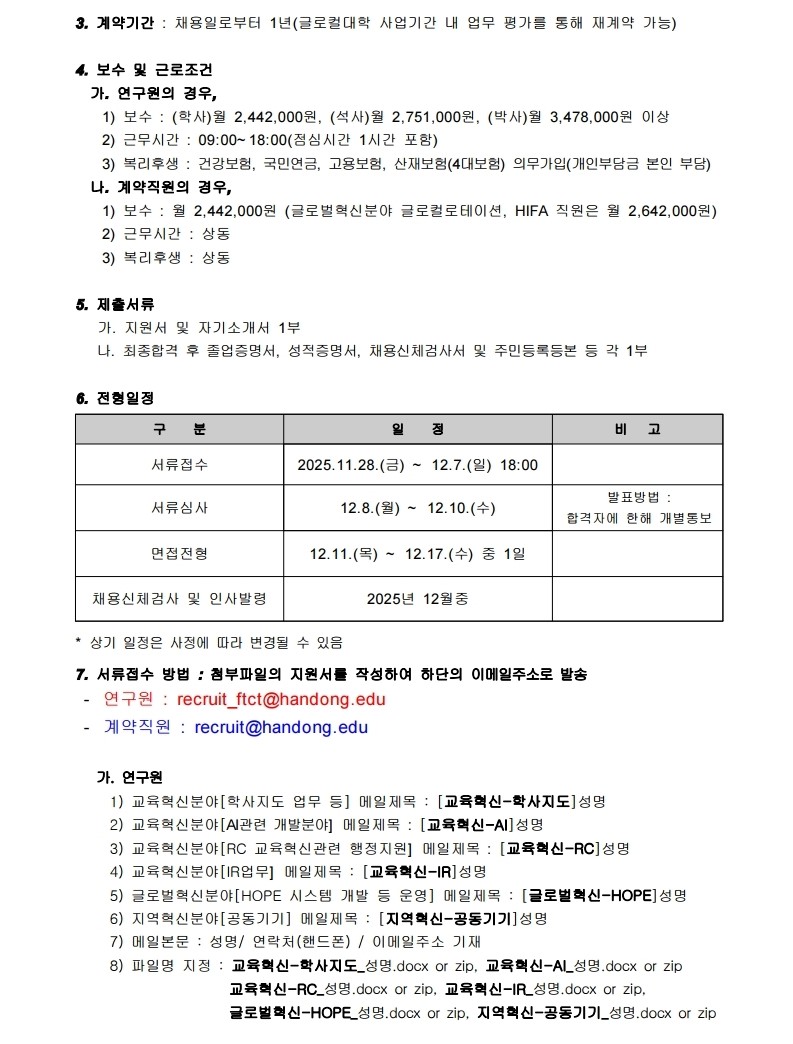 3. 계약기간 : 채용일로부터 1년(글로컬대학 사업기간 내 업무 평가를 통해 재계약 가능)

4. 보수 및 근로조건
가. 연구원의 경우,
1) 보수 : (학사)월 2,442,000원, (석사)월 2,751,000원, (박사)월 3,478,000원 이상
2) 근무시간 : 09:00~ 18:00(점심시간 1시간 포함)
3) 복리후생 : 건강보험, 국민연금, 고용보험, 산재보험(4대보험) 의무가입(개인부담금 본인 부담)
나. 계약직원의 경우,
1) 보수 : 월 2,442,000원 (글로벌혁신분야 글로컬로테이션, HIFA 직원은 월 2,642,000원)
2) 근무시간 : 상동
3) 복리후생 : 상동

5. 제출서류
가. 지원서 및 자기소개서 1부
나. 최종합격 후 졸업증명서, 성적증명서, 채용신체검사서 및 주민등록등본 등 각 1부

6. 전형일정

| 구 분 | 일 정 | 비 고 |
|---|---|---|
| 서류접수 | 2025.11.28.(금) ~ 12.7.(일) 18:00 | |
| 서류심사 | 12.8.(월) ~ 12.10.(수) | 발표방법 : 합격자에 한해 개별통보 |
| 면접전형 | 12.11.(목) ~ 12.17.(수) 중 1일 | |
| 채용신체검사 및 인사발령 | 2025년 12월중 | |

* 상기 일정은 사정에 따라 변경될 수 있음

7. 서류접수 방법 : 첨부파일의 지원서를 작성하여 하단의 이메일주소로 발송
- 연구원 : recruit_ftct@handong.edu
- 계약직원 : recruit@handong.edu

가. 연구원
1) 교육혁신분야[학사지도 업무 등] 메일제목 : [교육혁신-학사지도]성명
2) 교육혁신분야[AI관련 개발분야] 메일제목 : [교육혁신-AI]성명
3) 교육혁신분야[RC 교육혁신관련 행정지원] 메일제목 : [교육혁신-RC]성명
4) 교육혁신분야[IR업무] 메일제목 : [교육혁신-IR]성명
5) 글로벌혁신분야[HOPE 시스템 개발 등 운영] 메일제목 : [글로벌혁신-HOPE]성명
6) 지역혁신분야[공동기기] 메일제목 : [지역혁신-공동기기]성명
7) 메일본문 : 성명/ 연락처(핸드폰) / 이메일주소 기재
8) 파일명 지정 : 교육혁신-학사지도_성명.docx or zip, 교육혁신-AI_성명.docx or zip
교육혁신-RC_성명.docx or zip, 교육혁신-IR_성명.docx or zip,
글로벌혁신-HOPE_성명.docx or zip, 지역혁신-공동기기_성명.docx or zip